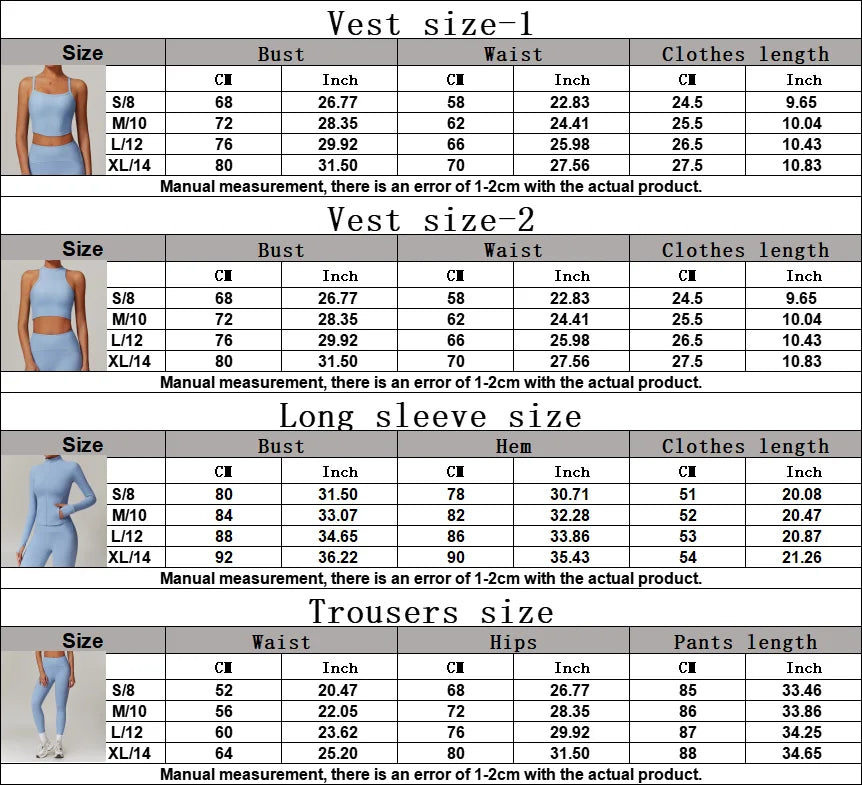 Vest size-1

| Size | Bust | | Waist | | Clothes length | |
|---|---|---|---|---|---|---|
| | CM | Inch | CM | Inch | CM | Inch |
| S/8 | 68 | 26.77 | 58 | 22.83 | 24.5 | 9.65 |
| M/10 | 72 | 28.35 | 62 | 24.41 | 25.5 | 10.04 |
| L/12 | 76 | 29.92 | 66 | 25.98 | 26.5 | 10.43 |
| XL/14 | 80 | 31.50 | 70 | 27.56 | 27.5 | 10.83 |

Manual measurement, there is an error of 1-2cm with the actual product.

Vest size-2

| Size | Bust | | Waist | | Clothes length | |
|---|---|---|---|---|---|---|
| | CM | Inch | CM | Inch | CM | Inch |
| S/8 | 68 | 26.77 | 58 | 22.83 | 24.5 | 9.65 |
| M/10 | 72 | 28.35 | 62 | 24.41 | 25.5 | 10.04 |
| L/12 | 76 | 29.92 | 66 | 25.98 | 26.5 | 10.43 |
| XL/14 | 80 | 31.50 | 70 | 27.56 | 27.5 | 10.83 |

Manual measurement, there is an error of 1-2cm with the actual product.

Long sleeve size

| Size | Bust | | Hem | | Clothes length | |
|---|---|---|---|---|---|---|
| | CM | Inch | CM | Inch | CM | Inch |
| S/8 | 80 | 31.50 | 78 | 30.71 | 51 | 20.08 |
| M/10 | 84 | 33.07 | 82 | 32.28 | 52 | 20.47 |
| L/12 | 88 | 34.65 | 86 | 33.86 | 53 | 20.87 |
| XL/14 | 92 | 36.22 | 90 | 35.43 | 54 | 21.26 |

Manual measurement, there is an error of 1-2cm with the actual product.

Trousers size

| Size | Waist | | Hips | | Pants length | |
|---|---|---|---|---|---|---|
| | CM | Inch | CM | Inch | CM | Inch |
| S/8 | 52 | 20.47 | 68 | 26.77 | 85 | 33.46 |
| M/10 | 56 | 22.05 | 72 | 28.35 | 86 | 33.86 |
| L/12 | 60 | 23.62 | 76 | 29.92 | 87 | 34.25 |
| XL/14 | 64 | 25.20 | 80 | 31.50 | 88 | 34.65 |

Manual measurement, there is an error of 1-2cm with the actual product.